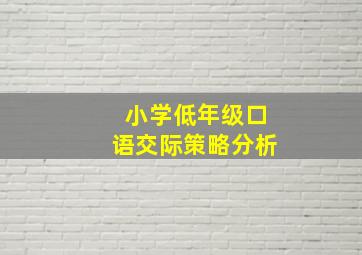 小学低年级口语交际策略分析